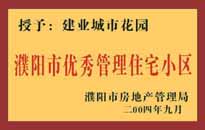 授予：建业城市花园

濮阳市优秀管理住宅小区

濮阳市房地产管理局
二00四年九月